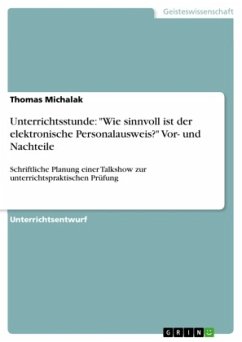 Geisteswissenschaft

Thomas Michalak

Unterrichtsstunde: "Wie sinnvoll ist der elektronische Personalausweis?" Vor- und Nachteile

Schriftliche Planung einer Talkshow zur unterrichtspraktischen Prüfung

Unterrichtsentwurf

GRIN